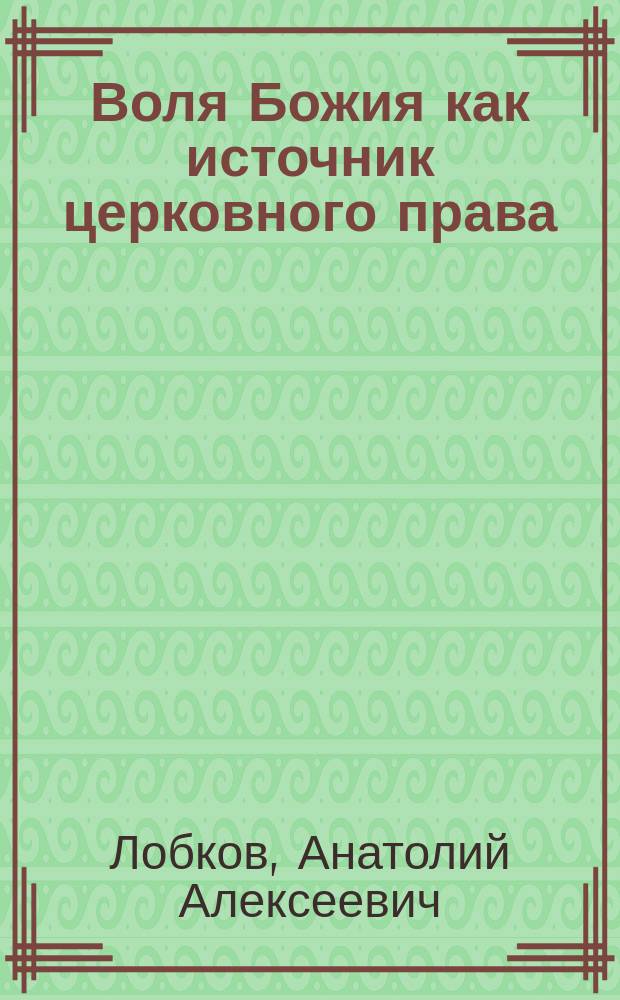 Воля Божия как источник церковного права

Лобков, Анатолий Алексеевич